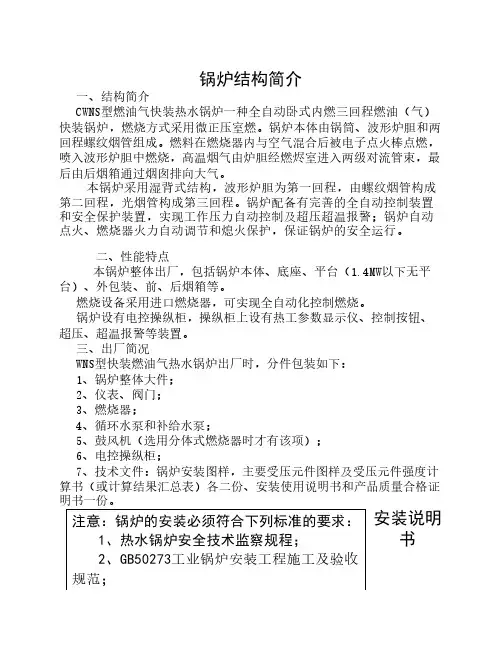 锅炉结构简介

一、结构简介

CWNS型燃油气快装热水锅炉一种全自动卧式内燃三回程燃油（气）快装锅炉，燃烧方式采用微正压室燃。锅炉本体由锅筒、波形炉胆和两回程螺纹烟管组成。燃料在燃烧器内与空气混合后被电子点火棒点燃，喷入波形炉胆中燃烧，高温烟气由炉胆经燃烬室进入两级对流管束，最后由后烟箱通过烟囱排向大气。

本锅炉采用湿背式结构，波形炉胆为第一回程，由螺纹烟管构成第二回程，光烟管构成第三回程。锅炉配备有完善的全自动控制装置和安全保护装置，实现工作压力自动控制及超压超温报警；锅炉自动点火、燃烧器火力自动调节和熄火保护，保证锅炉的安全运行。

二、性能特点

本锅炉整体出厂，包括锅炉本体、底座、平台（1.4MW以下无平台）、外包装、前、后烟箱等。

燃烧设备采用进口燃烧器，可实现全自动化控制燃烧。

锅炉设有电控操纵柜，操纵柜上设有热工参数显示仪、控制按钮、超压、超温报警等装置。

三、出厂简况

WNS型快装燃油气热水锅炉出厂时，分件包装如下：

1、锅炉整体大件；

2、仪表、阀门；

3、燃烧器；

4、循环水泵和补给水泵；

5、鼓风机（选用分体式燃烧器时才有该项）；

6、电控操纵柜；

7、技术文件：锅炉安装图样，主要受压元件图样及受压元件强度计算书（或计算结果汇总表）各二份、安装使用说明书和产品质量合格证明书一份。

注意：锅炉的安装必须符合下列标准的要求：

1、热水锅炉安全技术监察规程；

2、GB50273工业锅炉安装工程施工及验收规范；

安装说明书